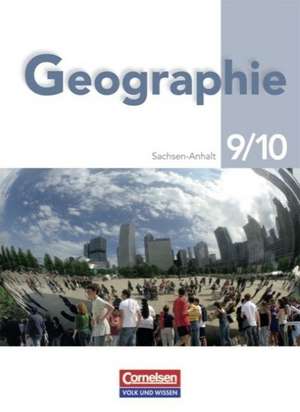 Geographie

Sachsen-Anhalt 9/10

Cornelsen
VOLK UND WISSEN